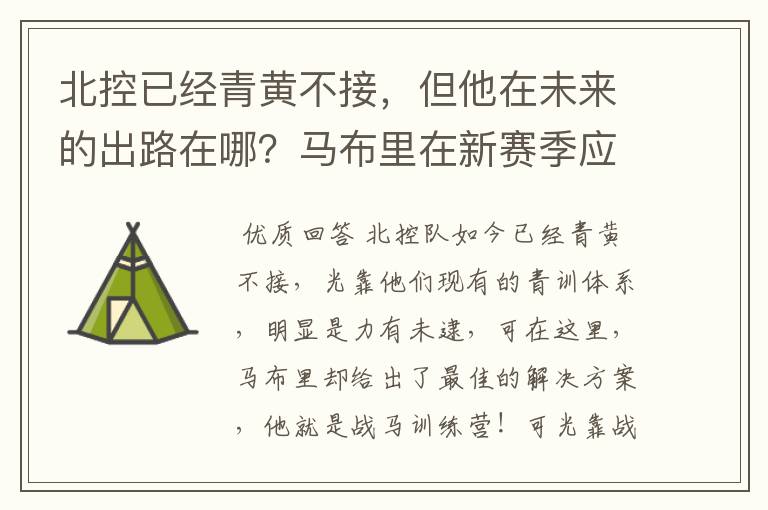 北控已经青黄不接，但他在未来的出路在哪？马布里在新赛季应

优质回答 北控队如今已经青黄不接，光靠他们现有的青训体系，明显是力有未逮，可在这里，马布里却给出了最佳的解决方案，他就是战马训练营！可光靠战